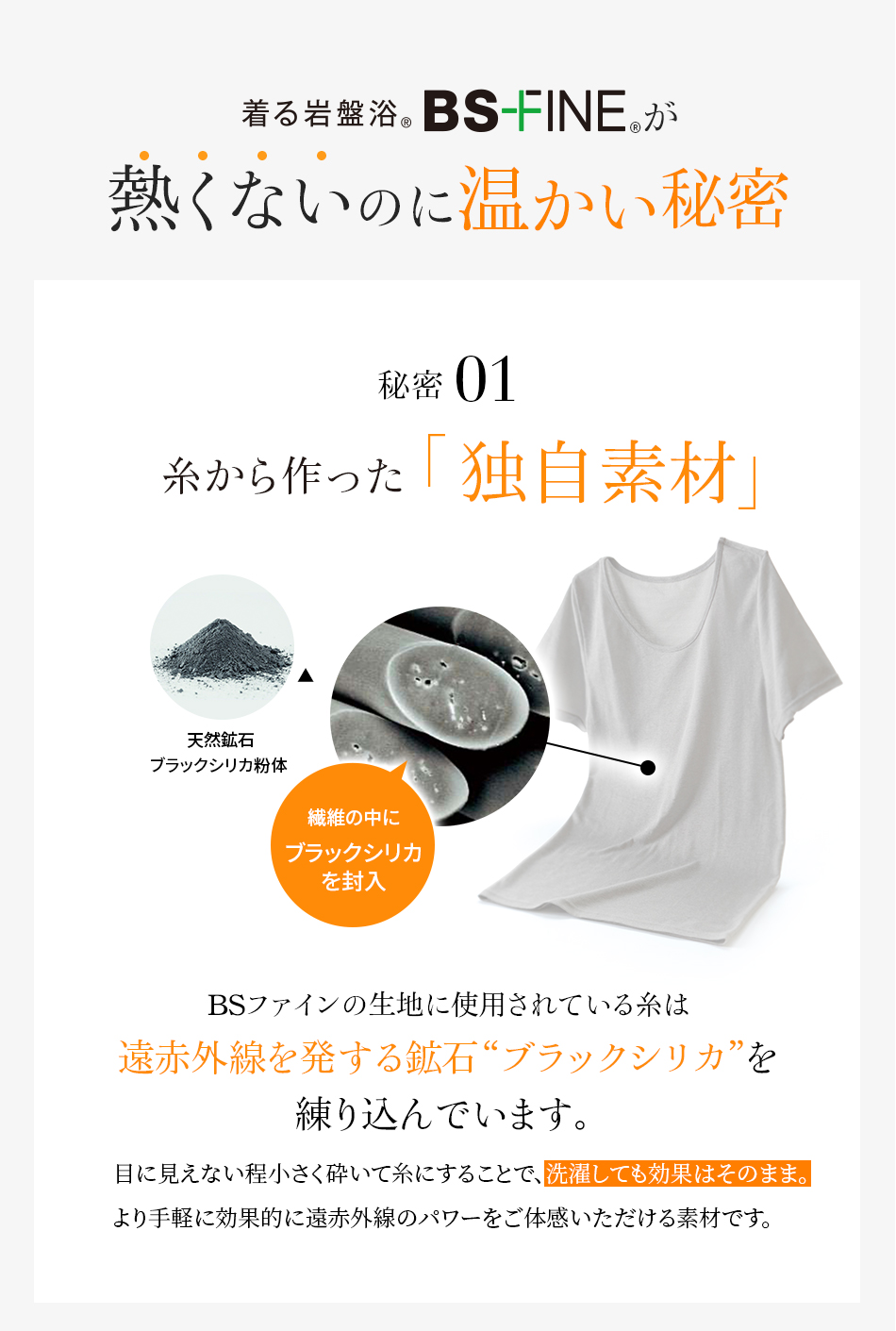 着る岩盤浴® BS-FINE®が
熱くないのに温かい秘密

秘密 01
糸から作った「独自素材」

天然鉱石
ブラックシリカ粉体

繊維の中に
ブラックシリカ
を封入

BSファインの生地に使用されている糸は
遠赤外線を発する鉱石“ブラックシリカ”を
練り込んでいます。

目に見えない程小さく砕いて糸にすることで、洗濯しても効果はそのまま。
より手軽に効果的に遠赤外線のパワーをご体感いただける素材です。